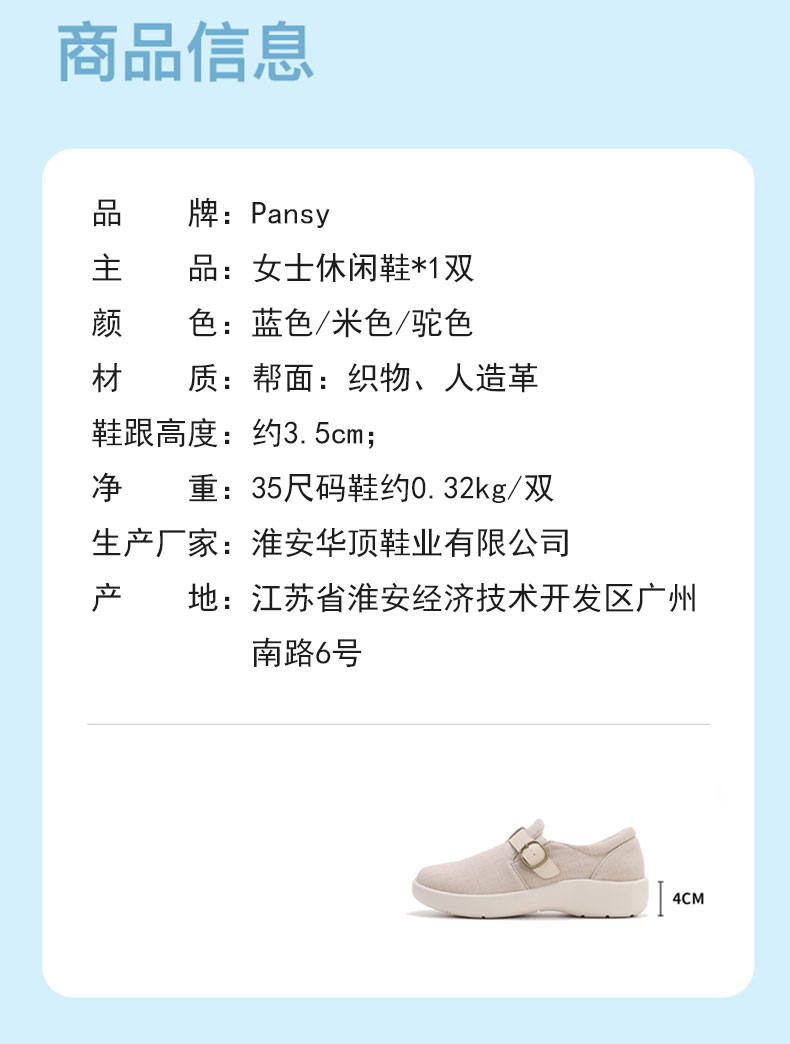 商品信息

品 牌：Pansy
主 品：女士休闲鞋*1双
颜 色：蓝色/米色/驼色
材 质：帮面：织物、人造革
鞋跟高度：约3.5cm;
净 重：35尺码鞋约0.32kg/双
生产厂家：淮安华顶鞋业有限公司
产 地：江苏省淮安经济技术开发区广州南路6号

4CM